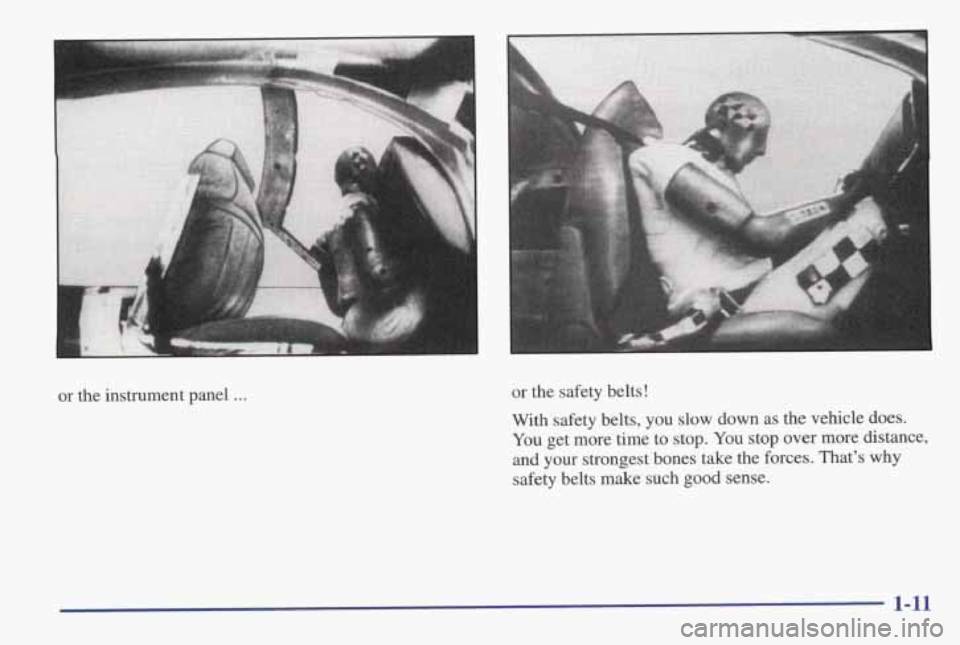 or the instrument panel ...

or the safety belts!

With safety belts, you slow down as the vehicle does. You get more time to stop. You stop over more distance, and your strongest bones take the forces. That's why safety belts make such good sense.

1-11

carmanualsonline.info